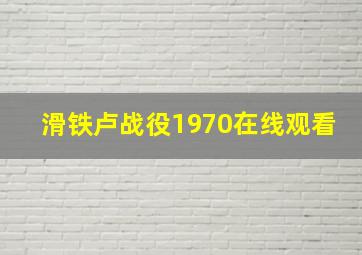 滑铁卢战役1970在线观看